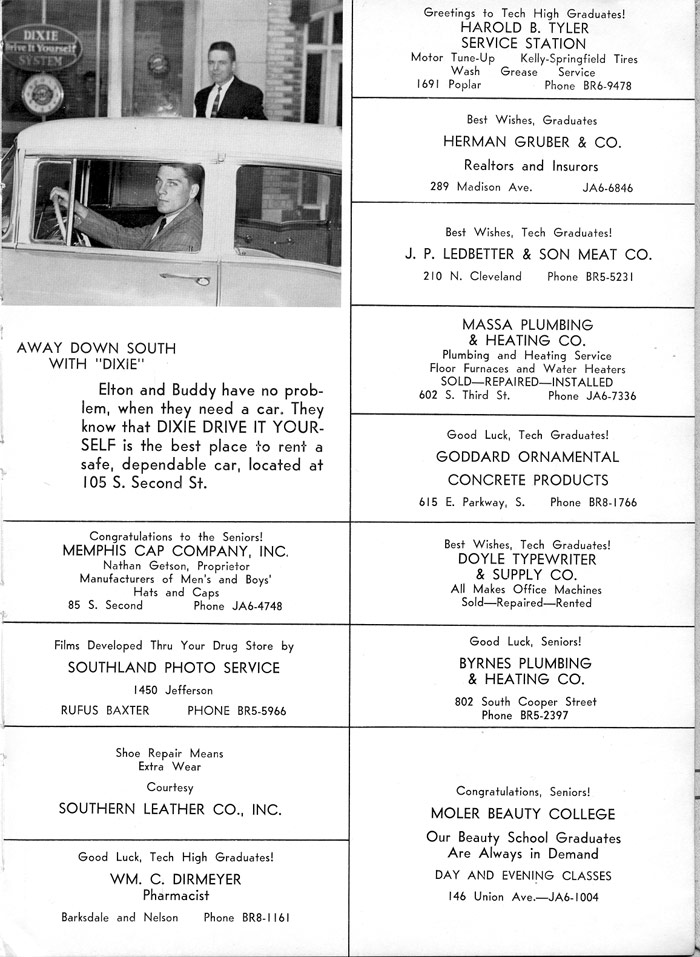 DIXIE
Drive It Yourself
SYSTEM

AWAY DOWN SOUTH
WITH "DIXIE"

Elton and Buddy have no problem, when they need a car. They know that DIXIE DRIVE IT YOURSELF is the best place to rent a safe, dependable car, located at 105 S. Second St.

Congratulations to the Seniors!
MEMPHIS CAP COMPANY, INC.
Nathan Getson, Proprietor
Manufacturers of Men's and Boys' Hats and Caps
85 S. Second Phone JA6-4748

Films Developed Thru Your Drug Store by
SOUTHLAND PHOTO SERVICE
1450 Jefferson
RUFUS BAXTER PHONE BR5-5966

Shoe Repair Means Extra Wear
Courtesy
SOUTHERN LEATHER CO., INC.

Good Luck, Tech High Graduates!
WM. C. DIRMEYER
Pharmacist
Barksdale and Nelson Phone BR8-1161

Greetings to Tech High Graduates!
HAROLD B. TYLER
SERVICE STATION
Motor Tune-Up Kelly-Springfield Tires
Wash Grease Service
1691 Poplar Phone BR6-9478

Best Wishes, Graduates
HERMAN GRUBER & CO.
Realtors and Insurors
289 Madison Ave. JA6-6846

Best Wishes, Tech Graduates!
J. P. LEDBETTER & SON MEAT CO.
210 N. Cleveland Phone BR5-5231

MASSA PLUMBING
& HEATING CO.
Plumbing and Heating Service
Floor Furnaces and Water Heaters
SOLD—REPAIRED—INSTALLED
602 S. Third St. Phone JA6-7336

Good Luck, Tech Graduates!
GODDARD ORNAMENTAL
CONCRETE PRODUCTS
615 E. Parkway, S. Phone BR8-1766

Best Wishes, Tech Graduates!
DOYLE TYPEWRITER
& SUPPLY CO.
All Makes Office Machines
Sold—Repaired—Rented

Good Luck, Seniors!
BYRNES PLUMBING
& HEATING CO.
802 South Cooper Street
Phone BR5-2397

Congratulations, Seniors!
MOLER BEAUTY COLLEGE
Our Beauty School Graduates
Are Always in Demand
DAY AND EVENING CLASSES
146 Union Ave.—JA6-1004